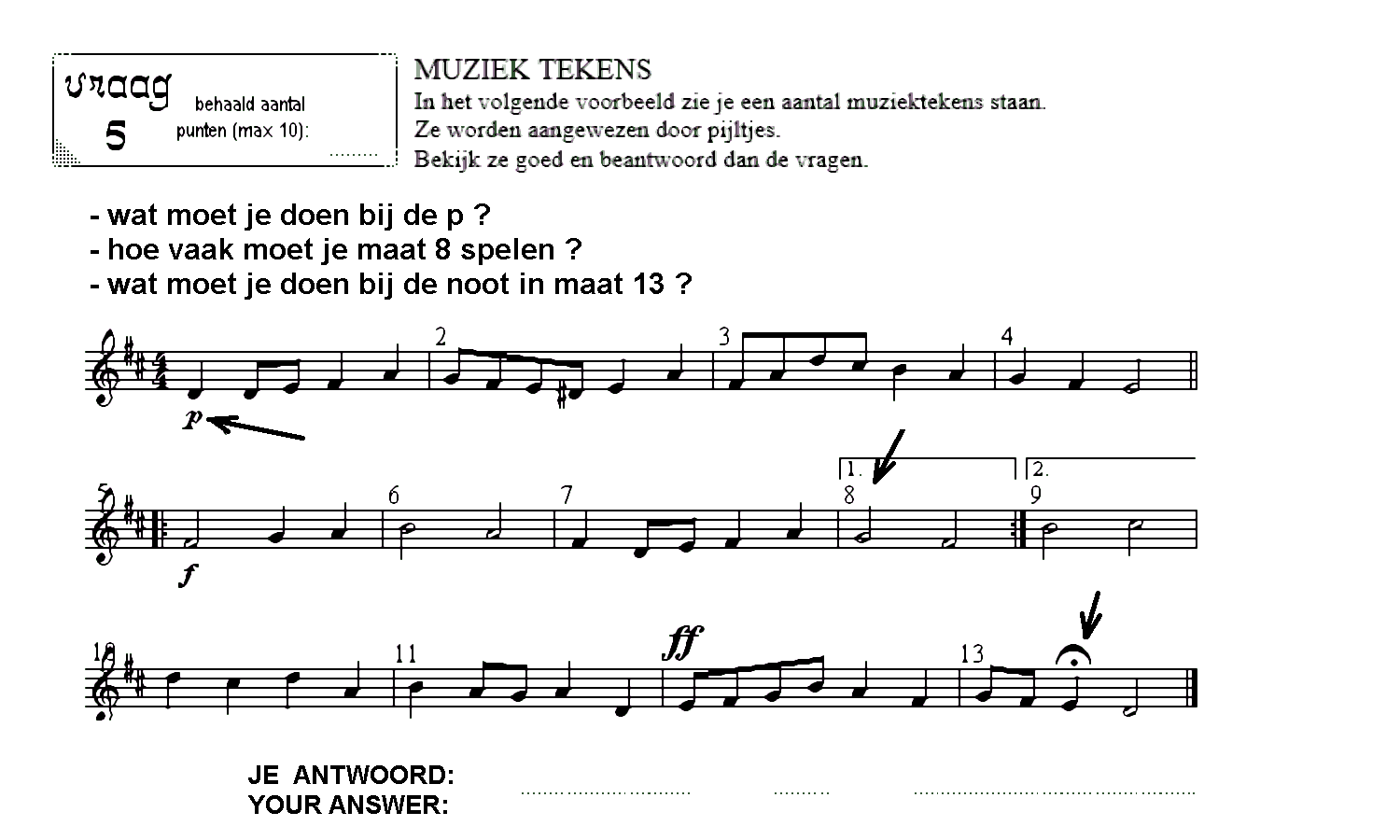 vraag
5

behaald aantal punten (max 10): ____

MUZIEK TEKENS
In het volgende voorbeeld zie je een aantal muziektekens staan.
Ze worden aangewezen door pijltjes.
Bekijk ze goed en beantwoord dan de vragen.

- wat moet je doen bij de p ?
- hoe vaak moet je maat 8 spelen ?
- wat moet je doen bij de noot in maat 13 ?

2
3
4
p

1.
2.
5
6
7
8
9
f

10
11
ff
13

JE ANTWOORD:
YOUR ANSWER:
____ ____ ____